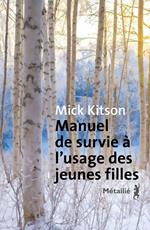 Mick Kitson

Manuel de survie à l'usage des jeunes filles

Métailié